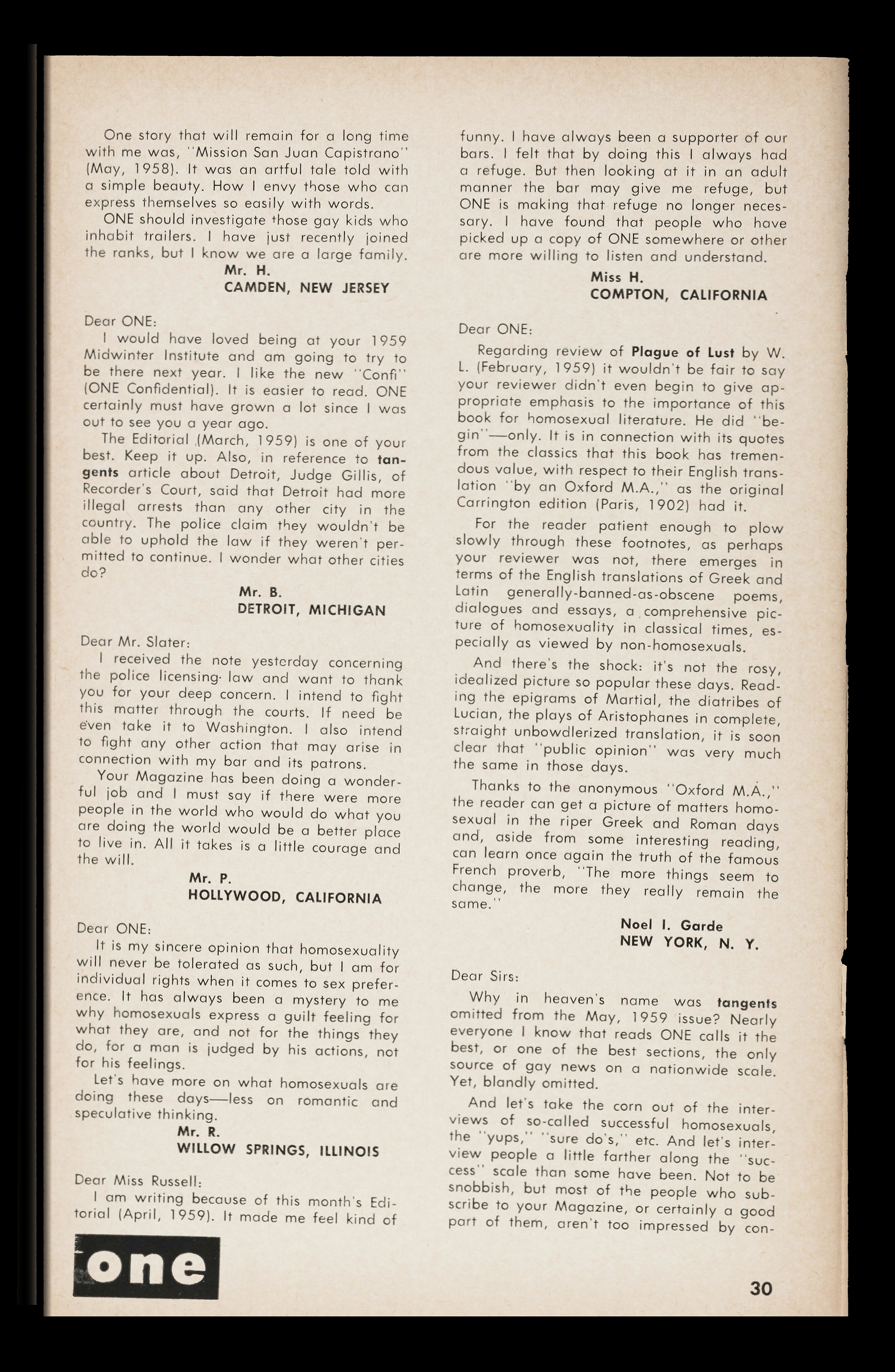 One story that will remain for a long time with me was, "Mission San Juan Capistrano" (May, 1958). It was an artful tale told with a simple beauty. How I envy those who can express themselves so easily with words.

ONE should investigate those gay kids who inhabit trailers. I have just recently joined the ranks, but I know we are a large family.

Mr. H.
CAMDEN, NEW JERSEY

Dear ONE:

I would have loved being at your 1959 Midwinter Institute and am going to try to be there next year. I like the new "Confi" (ONE Confidential). It is easier to read. ONE certainly must have grown a lot since I was out to see you a year ago.

The Editorial (March, 1959) is one of your best. Keep it up. Also, in reference to tangents article about Detroit, Judge Gillis, of Recorder's Court, said that Detroit had more illegal arrests than any other city in the country. The police claim they wouldn't be able to uphold the law if they weren't permitted to continue. I wonder what other cities do?

Mr. B.
DETROIT, MICHIGAN

Dear Mr. Slater:

I received the note yesterday concerning the police licensing law and want to thank you for your deep concern. I intend to fight this matter through the courts. If need be even take it to Washington. I also intend to fight any other action that may arise in connection with my bar and its patrons.

Your Magazine has been doing a wonderful job and I must say if there were more people in the world who would do what you are doing the world would be a better place to live in. All it takes is a little courage and the will.

Mr. P.
HOLLYWOOD, CALIFORNIA

Dear ONE:

It is my sincere opinion that homosexuality will never be tolerated as such, but I am for individual rights when it comes to sex preference. It has always been a mystery to me why homosexuals express a guilt feeling for what they are, and not for the things they do, for a man is judged by his actions, not for his feelings.

Let's have more on what homosexuals are doing these days—less on romantic and speculative thinking.

Mr. R.
WILLOW SPRINGS, ILLINOIS

Dear Miss Russell:

I am writing because of this month's Editorial (April, 1959). It made me feel kind of funny. I have always been a supporter of our bars. I felt that by doing this I always had a refuge. But then looking at it in an adult manner the bar may give me refuge, but ONE is making that refuge no longer necessary. I have found that people who have picked up a copy of ONE somewhere or other are more willing to listen and understand.

Miss H.
COMPTON, CALIFORNIA

Dear ONE:

Regarding review of Plague of Lust by W. L. (February, 1959) it wouldn't be fair to say your reviewer didn't even begin to give appropriate emphasis to the importance of this book for homosexual literature. He did "begin"—only. It is in connection with its quotes from the classics that this book has tremendous value, with respect to their English translation "by an Oxford M.A.," as the original Carrington edition (Paris, 1902) had it.

For the reader patient enough to plow slowly through these footnotes, as perhaps your reviewer was not, there emerges in terms of the English translations of Greek and Latin generally-banned-as-obscene poems, dialogues and essays, a comprehensive picture of homosexuality in classical times, especially as viewed by non-homosexuals.

And there's the shock: it's not the rosy, idealized picture so popular these days. Reading the epigrams of Martial, the diatribes of Lucian, the plays of Aristophanes in complete, straight unbowdlerized translation, it is soon clear that "public opinion" was very much the same in those days.

Thanks to the anonymous "Oxford M.A.," the reader can get a picture of matters homosexual in the riper Greek and Roman days and, aside from some interesting reading, can learn once again the truth of the famous French proverb, "The more things seem to change, the more they really remain the same."

Noel I. Garde
NEW YORK, N. Y.

Dear Sirs:

Why in heaven's name was tangents omitted from the May, 1959 issue? Nearly everyone I know that reads ONE calls it the best, or one of the best sections, the only source of gay news on a nationwide scale. Yet, blandly omitted.

And let's take the corn out of the interviews of so-called successful homosexuals, the "yups," "sure do's," etc. And let's interview people a little farther along the "success" scale than some have been. Not to be snobbish, but most of the people who subscribe to your Magazine, or certainly a good part of them, aren't too impressed by con-

one

30